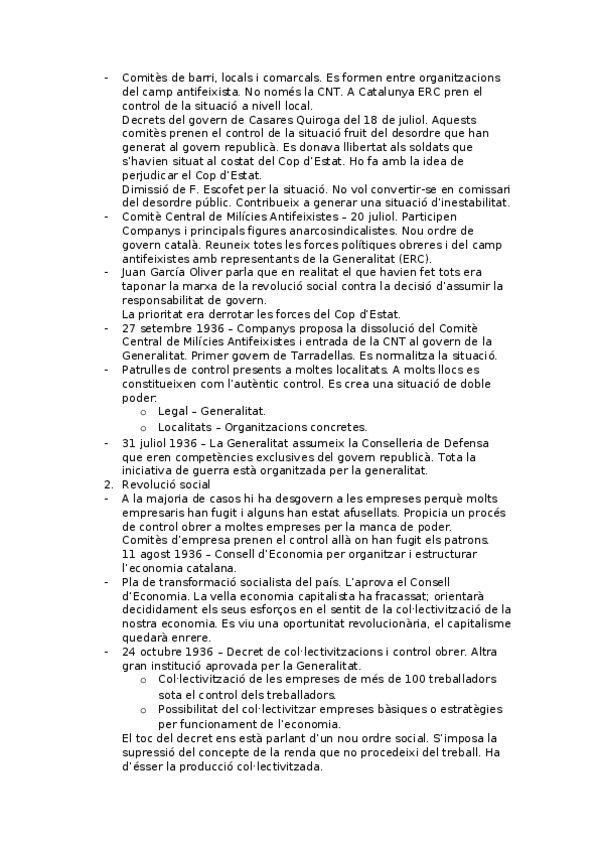 - Comitès de barri, locals i comarcals. Es formen entre organitzacions del camp antifeixista. No només la CNT. A Catalunya ERC pren el control de la situació a nivell local.
Decrets del govern de Casares Quiroga del 18 de juliol. Aquests comitès prenen el control de la situació fruit del desordre que han generat al govern republicà. Es donava llibertat als soldats que s'havien situat al costat del Cop d'Estat. Ho fa amb la idea de perjudicar el Cop d'Estat.
Dimissió de F. Escofet per la situació. No vol convertir-se en comissari del desordre públic. Contribueix a generar una situació d'inestabilitat.
- Comitè Central de Milícies Antifeixistes – 20 juliol. Participen Companys i principals figures anarcosindicalistes. Nou ordre de govern català. Reuneix totes les forces polítiques obreres i del camp antifeixistes amb representants de la Generalitat (ERC).
- Juan García Oliver parla que en realitat el que havien fet tots era taponar la marxa de la revolució social contra la decisió d'assumir la responsabilitat de govern.
La prioritat era derrotar les forces del Cop d'Estat.
- 27 setembre 1936 – Companys proposa la dissolució del Comitè Central de Milícies Antifeixistes i entrada de la CNT al govern de la Generalitat. Primer govern de Tarradellas. Es normalitza la situació.
- Patrulles de control presents a moltes localitats. A molts llocs es constitueixen com l'autèntic control. Es crea una situació de doble poder:
o Legal – Generalitat.
o Localitats – Organitzacions concretes.
- 31 juliol 1936 – La Generalitat assumeix la Conselleria de Defensa que eren competències exclusives del govern republicà. Tota la iniciativa de guerra està organitzada per la generalitat.
2. Revolució social
- A la majoria de casos hi ha desgovern a les empreses perquè molts empresaris han fugit i alguns han estat afusellats. Propicia un procés de control obrer a moltes empreses per la manca de poder.
Comitès d'empresa prenen el control allà on han fugit els patrons.
11 agost 1936 – Consell d'Economia per organitzar i estructurar l'economia catalana.
- Pla de transformació socialista del país. L'aprova el Consell d'Economia. La vella economia capitalista ha fracassat; orientarà decididament els seus esforços en el sentit de la col·lectivització de la nostra economia. Es viu una oportunitat revolucionària, el capitalisme quedarà enrere.
- 24 octubre 1936 – Decret de col·lectivitzacions i control obrer. Altra gran institució aprovada per la Generalitat.
o Col·lectivització de les empreses de més de 100 treballadors sota el control dels treballadors.
o Possibilitat del col·lectivitzar empreses bàsiques o estratègies per funcionament de l'economia.
El toc del decret ens està parlant d'un nou ordre social. S'imposa la supressió del concepte de la renda que no procedeixi del treball. Ha d'ésser la producció col·lectivitzada.